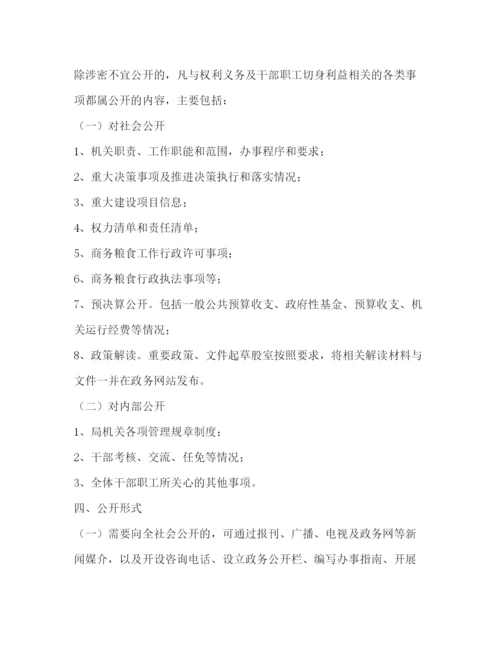 除涉密不宜公开的，凡与权利义务及干部职工切身利益相关的各类事项都属公开的内容，主要包括：

（一）对社会公开

1、机关职责、工作职能和范围，办事程序和要求；

2、重大决策事项及推进决策执行和落实情况；

3、重大建设项目信息；

4、权力清单和责任清单；

5、商务粮食工作行政许可事项；

6、商务粮食行政执法事项等；

7、预决算公开。包括一般公共预算收支、政府性基金、预算收支、机关运行经费等情况；

8、政策解读。重要政策、文件起草股室按照要求，将相关解读材料与文件一并在政务网站发布。

（二）对内部公开

1、局机关各项管理规章制度；

2、干部考核、交流、任免等情况；

3、全体干部职工所关心的其他事项。

四、公开形式

（一）需要向全社会公开的，可通过报刊、广播、电视及政务网等新闻媒介，以及开设咨询电话、设立政务公开栏、编写办事指南、开展